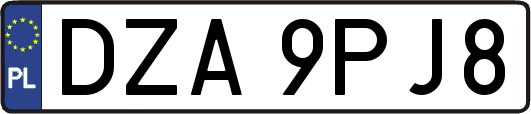 PL
DZA 9PJ8